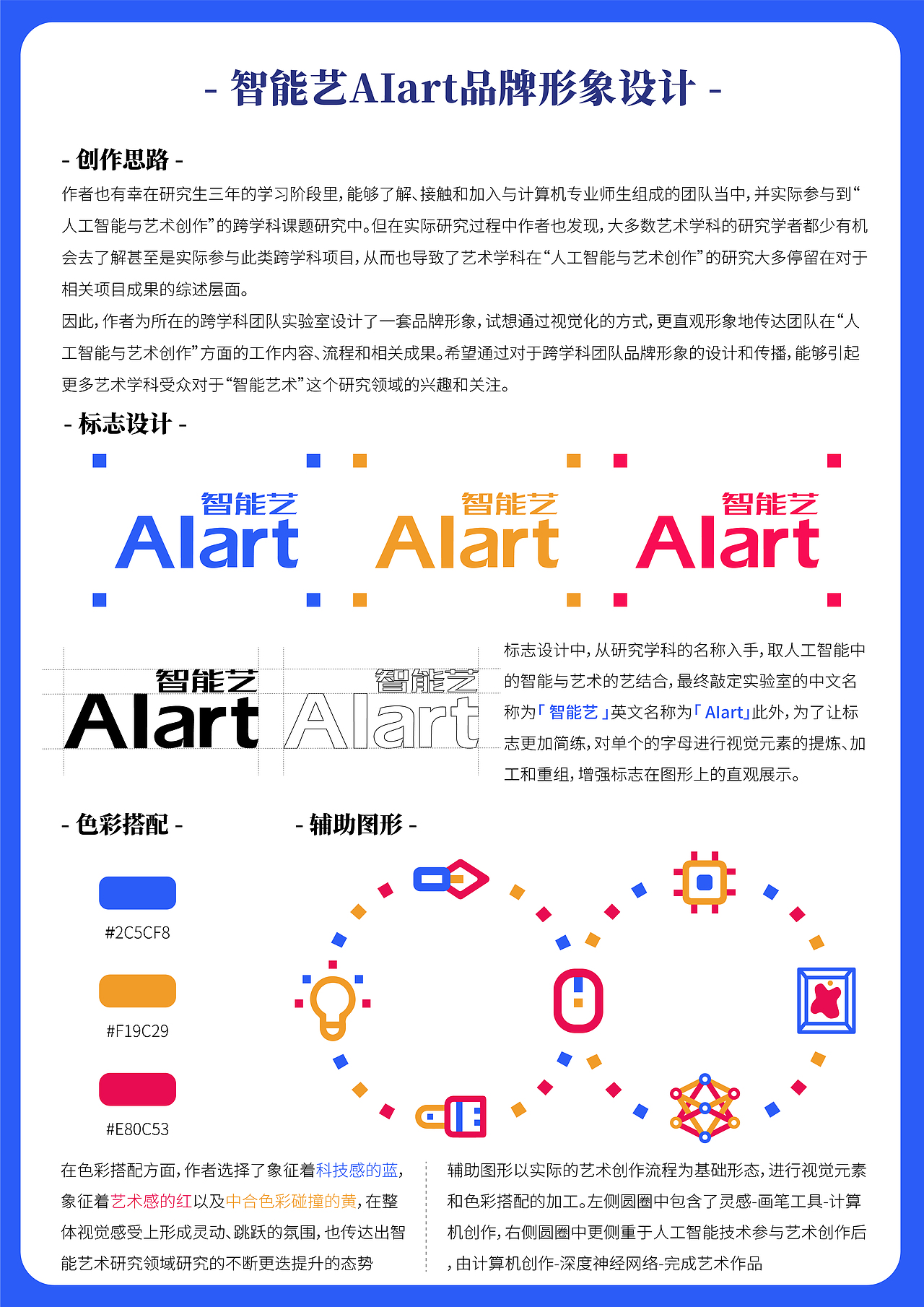 - 智能艺AIart品牌形象设计 -

- 创作思路 -

作者也有幸在研究生三年的学习阶段里，能够了解、接触和加入与计算机专业师生组成的团队当中，并实际参与到“人工智能与艺术创作”的跨学科课题研究中。但在实际研究过程中作者也发现，大多数艺术学科的研究学者都少有机会去了解甚至是实际参与此类跨学科项目，从而也导致了艺术学科在“人工智能与艺术创作”的研究大多停留在对于相关项目成果的综述层面。

因此，作者为所在的跨学科团队实验室设计了一套品牌形象，试想通过视觉化的方式，更直观形象地传达团队在“人工智能与艺术创作”方面的工作内容、流程和相关成果。希望通过对于跨学科团队品牌形象的设计和传播，能够引起更多艺术学科受众对于“智能艺术”这个研究领域的兴趣和关注。

- 标志设计 -

智能艺 AIart

智能艺 AIart

智能艺 AIart

智能艺 AIart

智能艺 AIart

标志设计中，从研究学科的名称入手，取人工智能中的智能与艺术的艺结合，最终敲定实验室的中文名称为「智能艺」英文名称为「AIart」此外，为了让标志更加简练，对单个的字母进行视觉元素的提炼、加工和重组，增强标志在图形上的直观展示。

- 色彩搭配 -

#2C5CF8

#F19C29

#E80C53

- 辅助图形 -

在色彩搭配方面，作者选择了象征着科技感的蓝，象征着艺术感的红以及中合色彩碰撞的黄，在整体视觉感受上形成灵动、跳跃的氛围，也传达出智能艺术研究领域研究的不断更迭提升的态势

辅助图形以实际的艺术创作流程为基础形态，进行视觉元素和色彩搭配的加工。左侧圆圈中包含了灵感-画笔工具-计算机创作，右侧圆圈中更侧重于人工智能技术参与艺术创作后，由计算机创作-深度神经网络-完成艺术作品